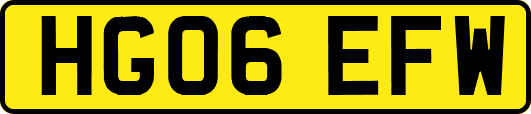 HG06 EFW